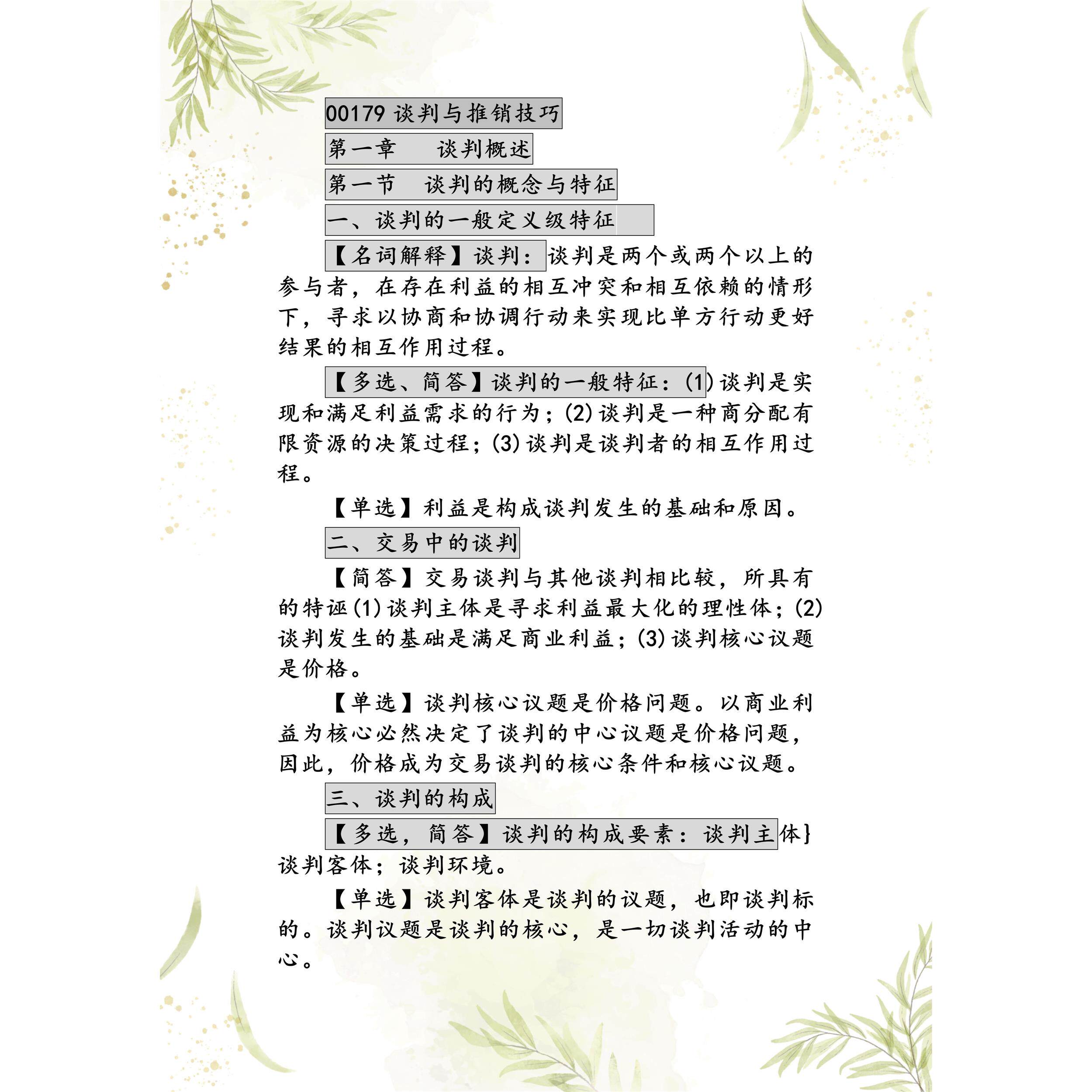 00179 谈判与推销技巧

第一章　谈判概述

第一节　谈判的概念与特征

一、谈判的一般定义级特征

【名词解释】谈判：谈判是两个或两个以上的参与者，在存在利益的相互冲突和相互依赖的情形下，寻求以协商和协调行动来实现比单方行动更好结果的相互作用过程。

【多选、简答】谈判的一般特征：(1)谈判是实现和满足利益需求的行为；(2)谈判是一种商分配有限资源的决策过程；(3)谈判是谈判者的相互作用过程。

【单选】利益是构成谈判发生的基础和原因。

二、交易中的谈判

【简答】交易谈判与其他谈判相比较，所具有的特诬(1)谈判主体是寻求利益最大化的理性体；(2)谈判发生的基础是满足商业利益；(3)谈判核心议题是价格。

【单选】谈判核心议题是价格问题。以商业利益为核心必然决定了谈判的中心议题是价格问题，因此，价格成为交易谈判的核心条件和核心议题。

三、谈判的构成

【多选，简答】谈判的构成要素：谈判主体}谈判客体；谈判环境。

【单选】谈判客体是谈判的议题，也即谈判标的。谈判议题是谈判的核心，是一切谈判活动的中心。